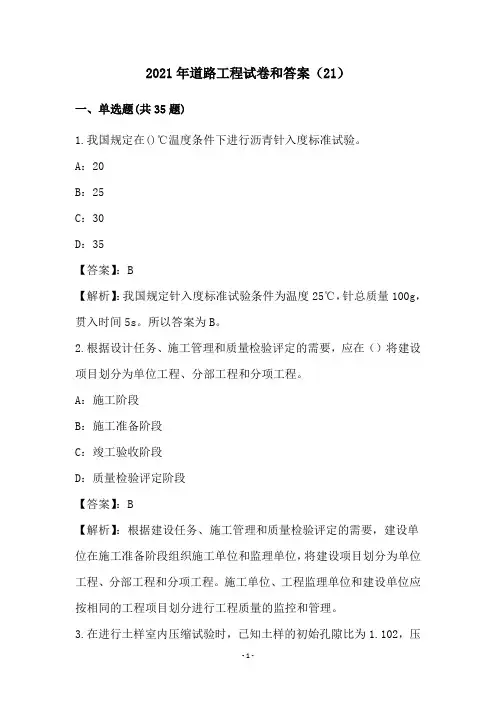 2021 年道路工程试卷和答案（21）

一、单选题(共 35 题)

1.我国规定在()℃温度条件下进行沥青针入度标准试验。

A：20

B：25

C：30

D：35

【答案】：B

【解析】：我国规定针入度标准试验条件为温度 25℃，针总质量 100g，贯入时间 5s。所以答案为 B。

2.根据设计任务、施工管理和质量检验评定的需要，应在（）将建设项目划分为单位工程、分部工程和分项工程。

A：施工阶段

B：施工准备阶段

C：竣工验收阶段

D：质量检验评定阶段

【答案】：B

【解析】：根据建设任务、施工管理和质量检验评定的需要，建设单位在施工准备阶段组织施工单位和监理单位，将建设项目划分为单位工程、分部工程和分项工程。施工单位、工程监理单位和建设单位应按相同的工程项目划分进行工程质量的监控和管理。

3.在进行土样室内压缩试验时，已知土样的初始孔隙比为 1.102，压

-1-